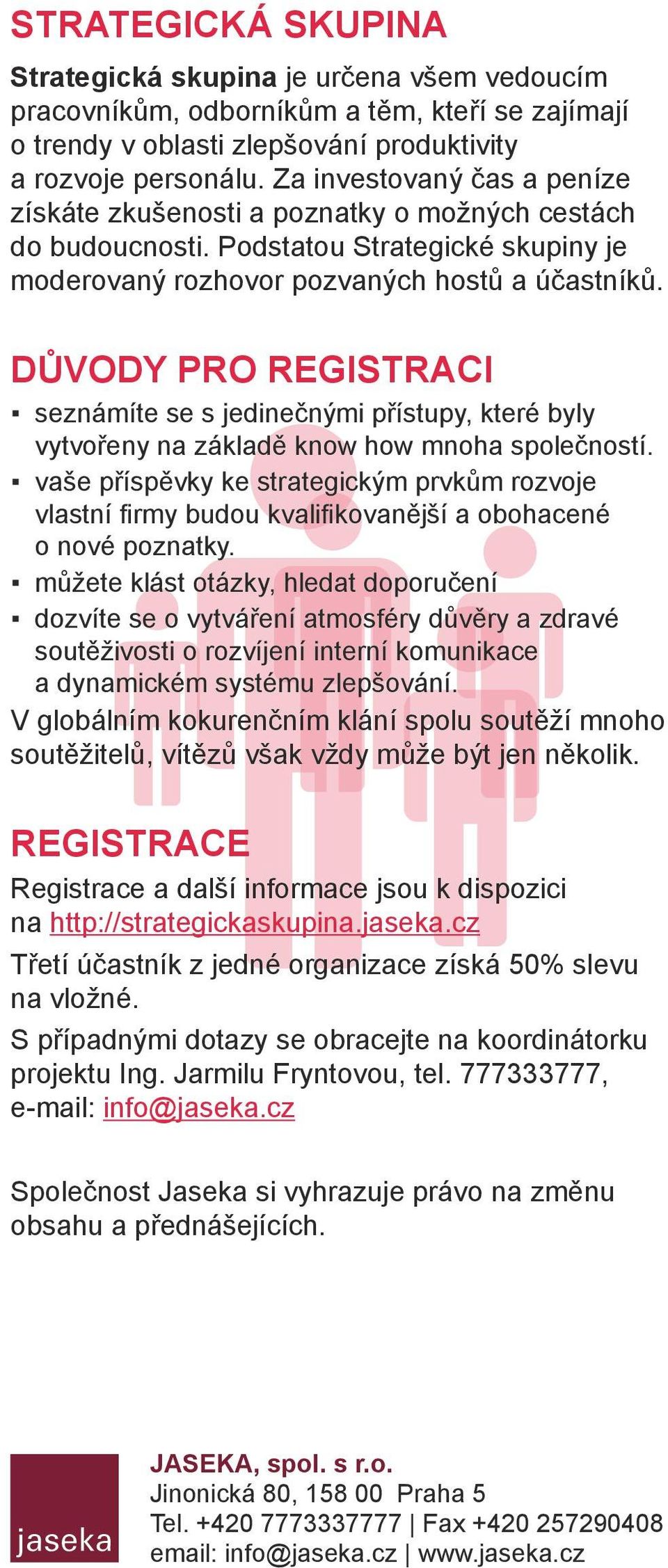 STRATEGICKÁ SKUPINA

Strategická skupina je určena všem vedoucím pracovníkům, odborníkům a těm, kteří se zajímají o trendy v oblasti zlepšování produktivity a rozvoje personálu. Za investovaný čas a peníze získáte zkušenosti a poznatky o možných cestách do budoucnosti. Podstatou Strategické skupiny je moderovaný rozhovor pozvaných hostů a účastníků.

DŮVODY PRO REGISTRACI

▪ seznámíte se s jedinečnými přístupy, které byly vytvořeny na základě know how mnoha společností.
▪ vaše příspěvky ke strategickým prvkům rozvoje vlastní firmy budou kvalifikovanější a obohacené o nové poznatky.
▪ můžete klást otázky, hledat doporučení
▪ dozvíte se o vytváření atmosféry důvěry a zdravé soutěživosti o rozvíjení interní komunikace a dynamickém systému zlepšování.

V globálním kokurenčním klání spolu soutěží mnoho soutěžitelů, vítězů však vždy může být jen několik.

REGISTRACE

Registrace a další informace jsou k dispozici na http://strategickaskupina.jaseka.cz

Třetí účastník z jedné organizace získá 50% slevu na vložné.

S případnými dotazy se obracejte na koordinátorku projektu Ing. Jarmilu Fryntovou, tel. 777333777, e-mail: info@jaseka.cz

Společnost Jaseka si vyhrazuje právo na změnu obsahu a přednášejících.

jaseka

JASEKA, spol. s r.o.
Jinonická 80, 158 00 Praha 5
Tel. +420 7773337777 | Fax +420 257290408
email: info@jaseka.cz | www.jaseka.cz